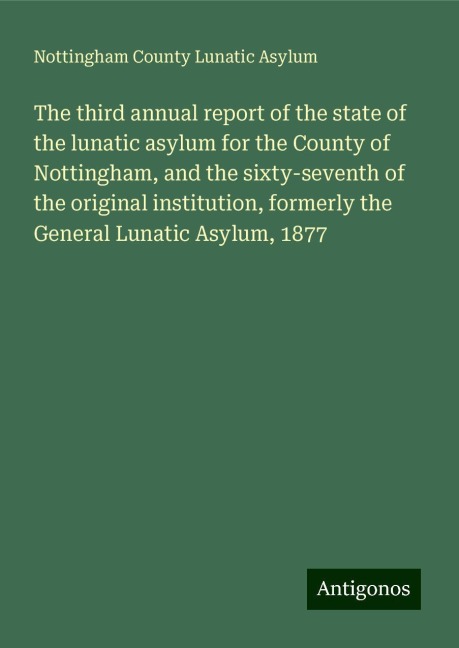 Nottingham County Lunatic Asylum

The third annual report of the state of the lunatic asylum for the County of Nottingham, and the sixty-seventh of the original institution, formerly the General Lunatic Asylum, 1877

Antigonos